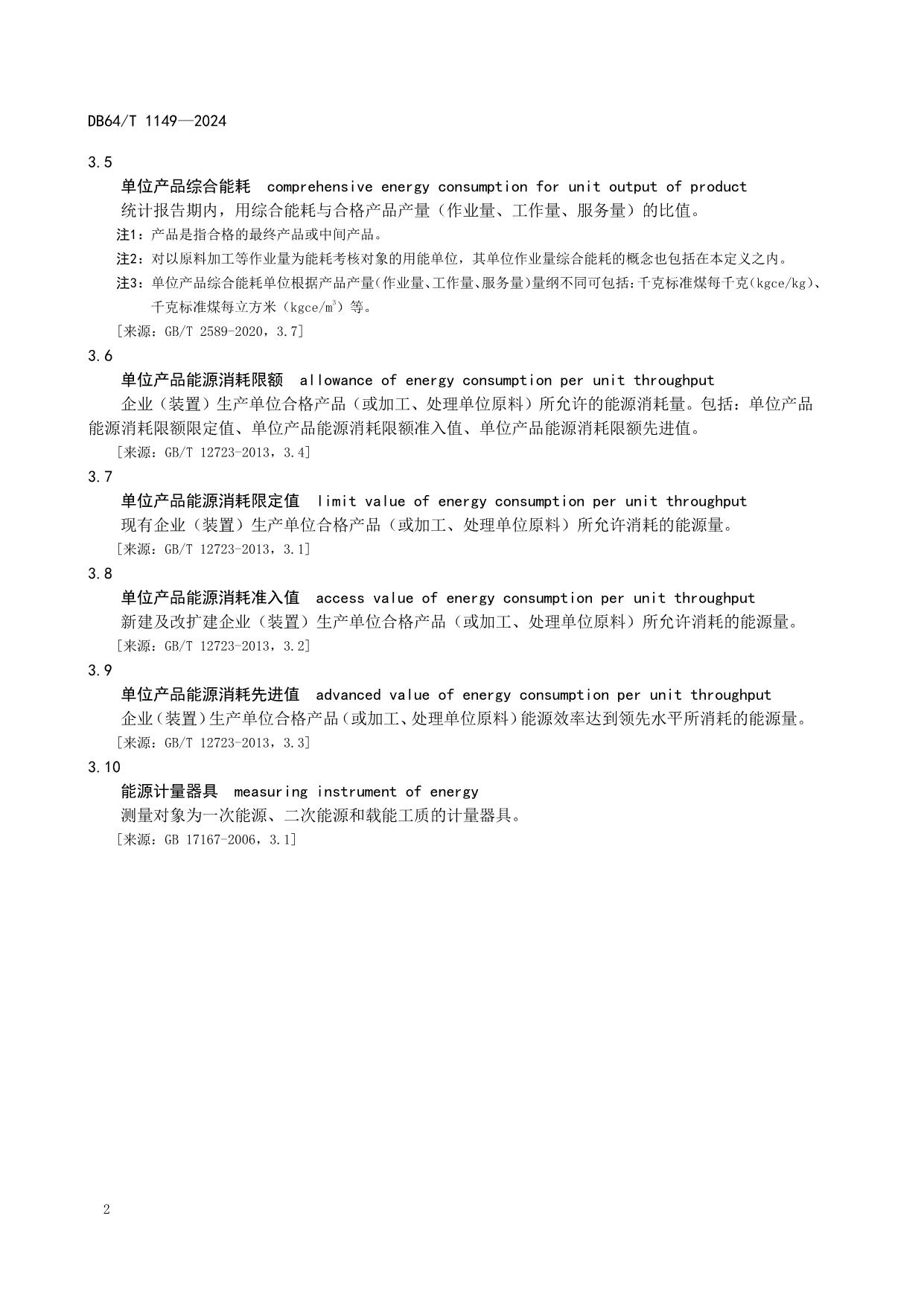 DB64/T 1149—2024

3.5

单位产品综合能耗 comprehensive energy consumption for unit output of product

统计报告期内，用综合能耗与合格产品产量（作业量、工作量、服务量）的比值。

注1：产品是指合格的最终产品或中间产品。

注2：对以原料加工等作业量为能耗考核对象的用能单位，其单位作业量综合能耗的概念也包括在本定义之内。

注3：单位产品综合能耗单位根据产品产量(作业量、工作量、服务量)量纲不同可包括：千克标准煤每千克（kgce/kg）、千克标准煤每立方米（kgce/$m^3$）等。

[来源：GB/T 2589-2020，3.7]

3.6

单位产品能源消耗限额 allowance of energy consumption per unit throughput

企业（装置）生产单位合格产品（或加工、处理单位原料）所允许的能源消耗量。包括：单位产品能源消耗限额限定值、单位产品能源消耗限额准入值、单位产品能源消耗限额先进值。

[来源：GB/T 12723-2013，3.4]

3.7

单位产品能源消耗限定值 limit value of energy consumption per unit throughput

现有企业（装置）生产单位合格产品（或加工、处理单位原料）所允许消耗的能源量。

[来源：GB/T 12723-2013，3.1]

3.8

单位产品能源消耗准入值 access value of energy consumption per unit throughput

新建及改扩建企业（装置）生产单位合格产品（或加工、处理单位原料）所允许消耗的能源量。

[来源：GB/T 12723-2013，3.2]

3.9

单位产品能源消耗先进值 advanced value of energy consumption per unit throughput

企业（装置）生产单位合格产品（或加工、处理单位原料）能源效率达到领先水平所消耗的能源量。

[来源：GB/T 12723-2013，3.3]

3.10

能源计量器具 measuring instrument of energy

测量对象为一次能源、二次能源和载能工质的计量器具。

[来源：GB 17167-2006，3.1]

2